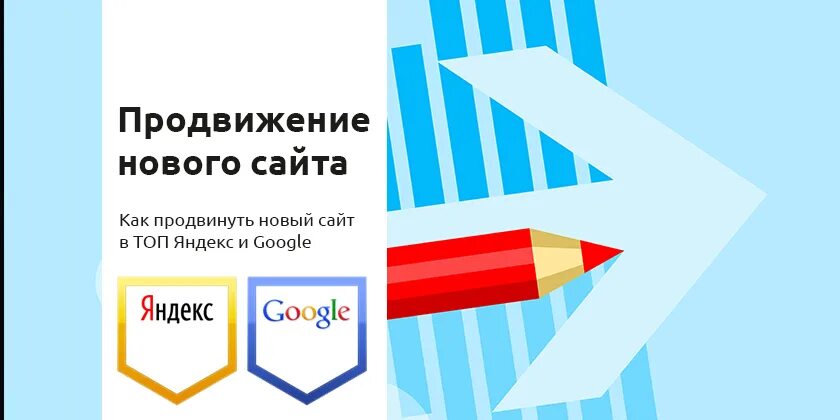 Продвижение нового сайта

Как продвинуть новый сайт в ТОП Яндекс и Google

Яндекс

Google